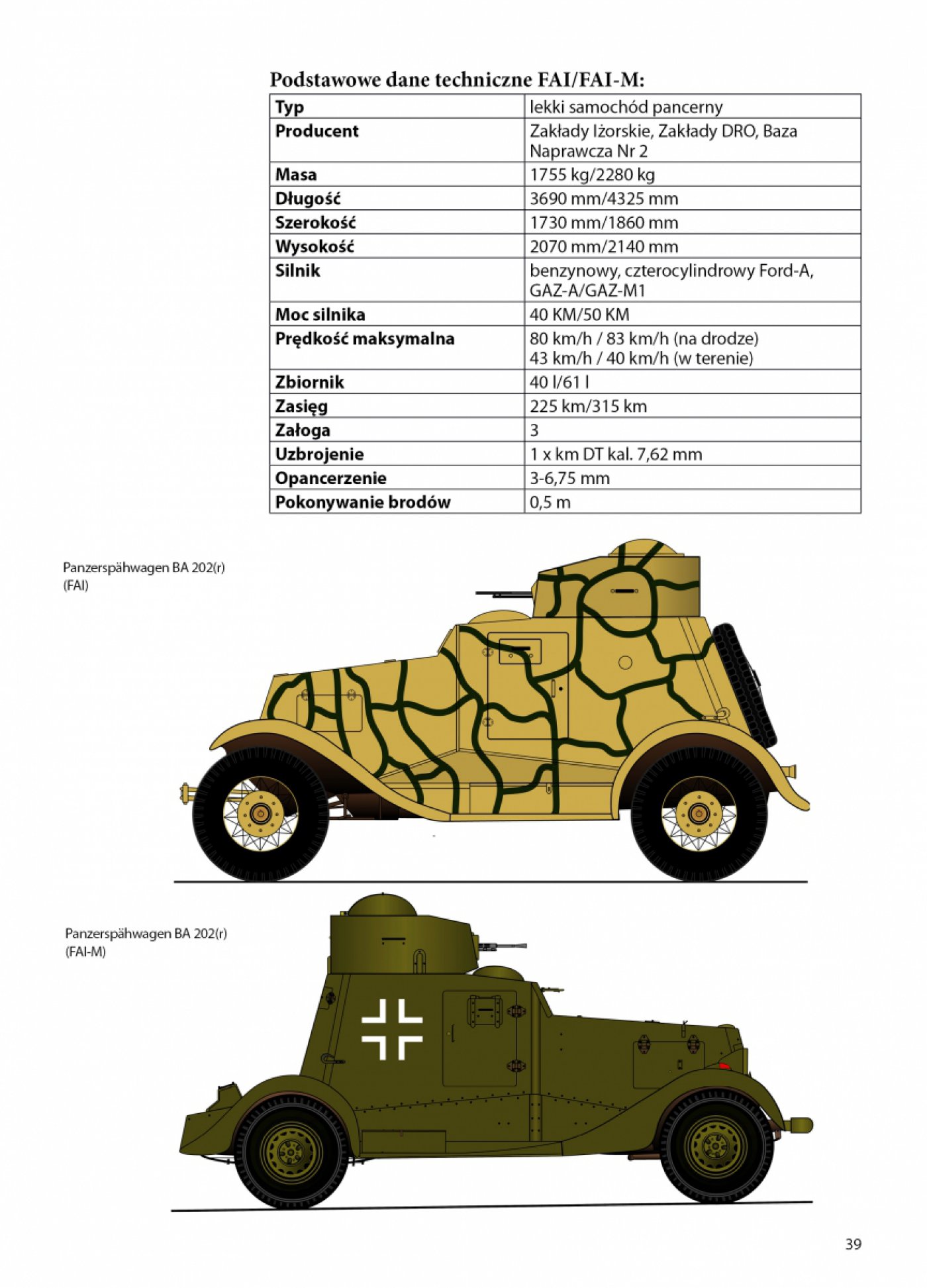 Podstawowe dane techniczne FAI/FAI-M:

| Typ | lekki samochód pancerny |
|---|---|
| Producent | Zakłady Iżorskie, Zakłady DRO, Baza Naprawcza Nr 2 |
| Masa | 1755 kg/2280 kg |
| Długość | 3690 mm/4325 mm |
| Szerokość | 1730 mm/1860 mm |
| Wysokość | 2070 mm/2140 mm |
| Silnik | benzynowy, czterocylindrowy Ford-A, GAZ-A/GAZ-M1 |
| Moc silnika | 40 KM/50 KM |
| Prędkość maksymalna | 80 km/h / 83 km/h (na drodze) 43 km/h / 40 km/h (w terenie) |
| Zbiornik | 40 l/61 l |
| Zasięg | 225 km/315 km |
| Załoga | 3 |
| Uzbrojenie | 1 x km DT kal. 7,62 mm |
| Opancerzenie | 3-6,75 mm |
| Pokonywanie brodów | 0,5 m |

Panzerspähwagen BA 202(r) (FAI)

Panzerspähwagen BA 202(r) (FAI-M)

39